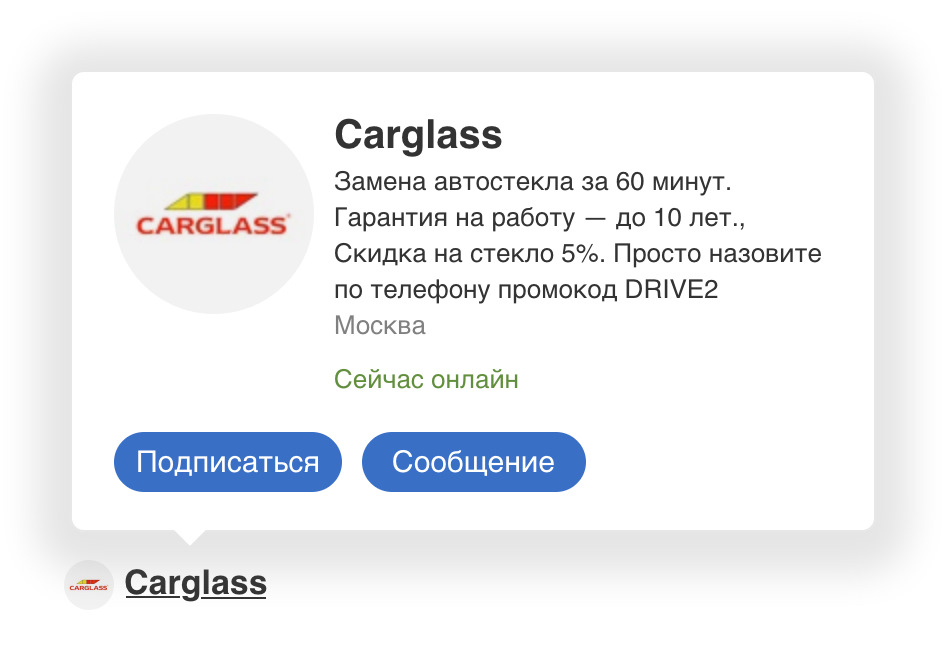 CARGLASS

Carglass

Замена автостекла за 60 минут. Гарантия на работу — до 10 лет., Скидка на стекло 5%. Просто назовите по телефону промокод DRIVE2

Москва

Сейчас онлайн

Подписаться

Сообщение

CARGLASS

Carglass